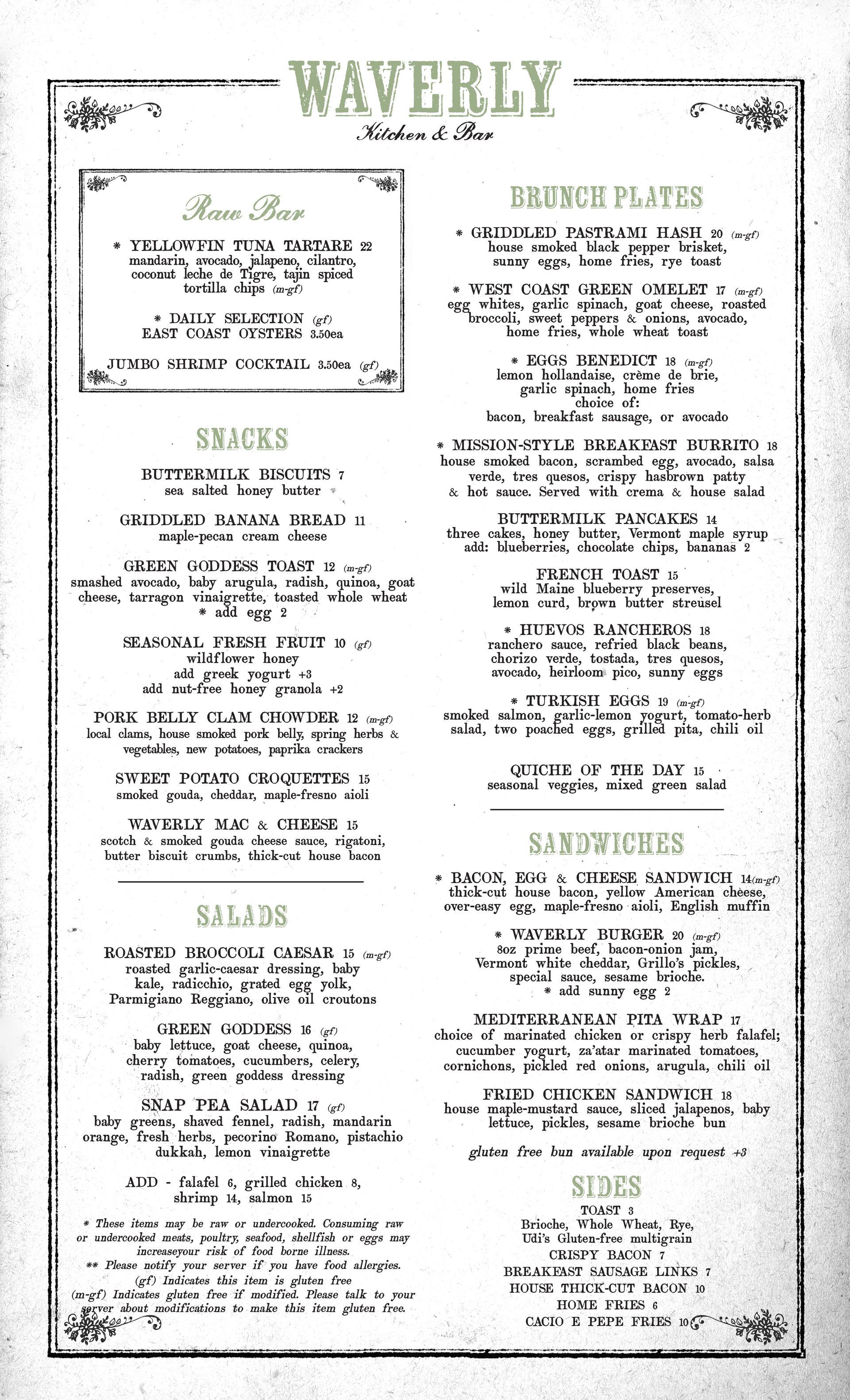 WAVERLY
Kitchen & Bar

Raw Bar

* YELLOWFIN TUNA TARTARE 22
mandarin, avocado, jalapeno, cilantro, coconut leche de Tigre, tajin spiced tortilla chips (m-gf)

* DAILY SELECTION (gf)
EAST COAST OYSTERS 3.50ea

JUMBO SHRIMP COCKTAIL 3.50ea (gf)

SNACKS

BUTTERMILK BISCUITS 7
sea salted honey butter

GRIDDLED BANANA BREAD 11
maple-pecan cream cheese

GREEN GODDESS TOAST 12 (m-gf)
smashed avocado, baby arugula, radish, quinoa, goat cheese, tarragon vinaigrette, toasted whole wheat
* add egg 2

SEASONAL FRESH FRUIT 10 (gf)
wildflower honey
add greek yogurt +3
add nut-free honey granola +2

PORK BELLY CLAM CHOWDER 12 (m-gf)
local clams, house smoked pork belly, spring herbs & vegetables, new potatoes, paprika crackers

SWEET POTATO CROQUETTES 15
smoked gouda, cheddar, maple-fresno aioli

WAVERLY MAC & CHEESE 15
scotch & smoked gouda cheese sauce, rigatoni, butter biscuit crumbs, thick-cut house bacon

SALADS

ROASTED BROCCOLI CAESAR 15 (m-gf)
roasted garlic-caesar dressing, baby kale, radicchio, grated egg yolk, Parmigiano Reggiano, olive oil croutons

GREEN GODDESS 16 (gf)
baby lettuce, goat cheese, quinoa, cherry tomatoes, cucumbers, celery, radish, green goddess dressing

SNAP PEA SALAD 17 (gf)
baby greens, shaved fennel, radish, mandarin orange, fresh herbs, pecorino Romano, pistachio dukkah, lemon vinaigrette

ADD - falafel 6, grilled chicken 8, shrimp 14, salmon 15

* These items may be raw or undercooked. Consuming raw or undercooked meats, poultry, seafood, shellfish or eggs may increaseyour risk of food borne illness.
** Please notify your server if you have food allergies.
(gf) Indicates this item is gluten free
(m-gf) Indicates gluten free if modified. Please talk to your server about modifications to make this item gluten free.

BRUNCH PLATES

* GRIDDLED PASTRAMI HASH 20 (m-gf)
house smoked black pepper brisket, sunny eggs, home fries, rye toast

* WEST COAST GREEN OMELET 17 (m-gf)
egg whites, garlic spinach, goat cheese, roasted broccoli, sweet peppers & onions, avocado, home fries, whole wheat toast

* EGGS BENEDICT 18 (m-gf)
lemon hollandaise, crème de brie, garlic spinach, home fries
choice of:
bacon, breakfast sausage, or avocado

* MISSION-STYLE BREAKFAST BURRITO 18
house smoked bacon, scrambed egg, avocado, salsa verde, tres quesos, crispy hasbrown patty & hot sauce. Served with crema & house salad

BUTTERMILK PANCAKES 14
three cakes, honey butter, Vermont maple syrup
add: blueberries, chocolate chips, bananas 2

FRENCH TOAST 15
wild Maine blueberry preserves, lemon curd, brown butter streusel

* HUEVOS RANCHEROS 18
ranchero sauce, refried black beans, chorizo verde, tostada, tres quesos, avocado, heirloom pico, sunny eggs

* TURKISH EGGS 19 (m-gf)
smoked salmon, garlic-lemon yogurt, tomato-herb salad, two poached eggs, grilled pita, chili oil

QUICHE OF THE DAY 15
seasonal veggies, mixed green salad

SANDWICHES

* BACON, EGG & CHEESE SANDWICH 14(m-gf)
thick-cut house bacon, yellow American cheese, over-easy egg, maple-fresno aioli, English muffin

* WAVERLY BURGER 20 (m-gf)
8oz prime beef, bacon-onion jam, Vermont white cheddar, Grillo's pickles, special sauce, sesame brioche.
* add sunny egg 2

MEDITERRANEAN PITA WRAP 17
choice of marinated chicken or crispy herb falafel; cucumber yogurt, za'atar marinated tomatoes, cornichons, pickled red onions, arugula, chili oil

FRIED CHICKEN SANDWICH 18
house maple-mustard sauce, sliced jalapenos, baby lettuce, pickles, sesame brioche bun

gluten free bun available upon request +3

SIDES
TOAST 3
Brioche, Whole Wheat, Rye, Udi's Gluten-free multigrain
CRISPY BACON 7
BREAKFAST SAUSAGE LINKS 7
HOUSE THICK-CUT BACON 10
HOME FRIES 6
CACIO E PEPE FRIES 10